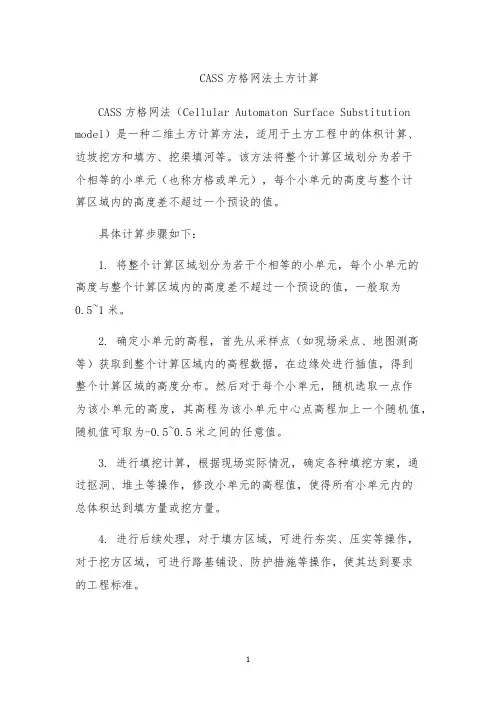 CASS方格网法土方计算

CASS方格网法（Cellular Automaton Surface Substitution model）是一种二维土方计算方法，适用于土方工程中的体积计算、边坡挖方和填方、挖渠填河等。该方法将整个计算区域划分为若干个相等的小单元（也称方格或单元），每个小单元的高度与整个计算区域内的高度差不超过一个预设的值。

具体计算步骤如下：

1. 将整个计算区域划分为若干个相等的小单元，每个小单元的高度与整个计算区域内的高度差不超过一个预设的值，一般取为0.5~1米。

2. 确定小单元的高程，首先从采样点（如现场采点、地图测高等）获取到整个计算区域内的高程数据，在边缘处进行插值，得到整个计算区域的高度分布。然后对于每个小单元，随机选取一点作为该小单元的高度，其高程为该小单元中心点高程加上一个随机值，随机值可取为-0.5~0.5米之间的任意值。

3. 进行填挖计算，根据现场实际情况，确定各种填挖方案，通过抠洞、堆土等操作，修改小单元的高程值，使得所有小单元内的总体积达到填方量或挖方量。

4. 进行后续处理，对于填方区域，可进行夯实、压实等操作，对于挖方区域，可进行路基铺设、防护措施等操作，使其达到要求的工程标准。

1